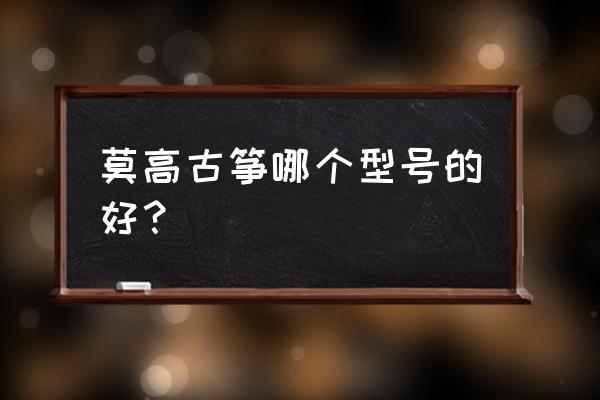 莫高古筝哪个型号的好？